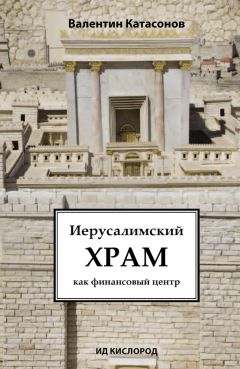 Валентин Катасонов

Иерусалимский
ХРАМ
как финансовый центр

ИД КИСЛОРОД